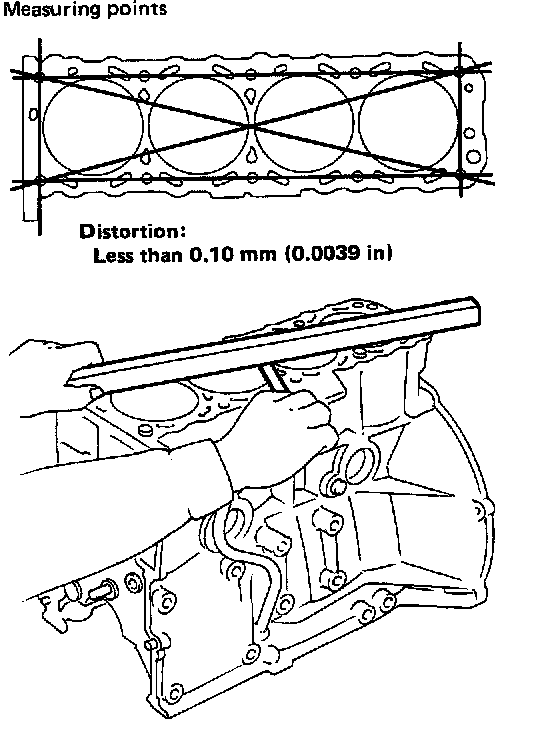 Measuring points

Distortion:
Less than 0.10 mm (0.0039 in)